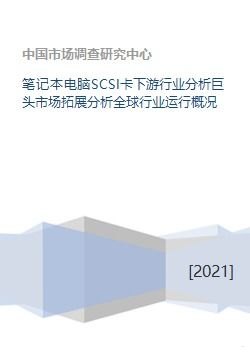 中国市场调查研究中心

笔记本电脑SCSI卡下游行业分析巨头市场拓展分析全球行业运行概况

[2021]